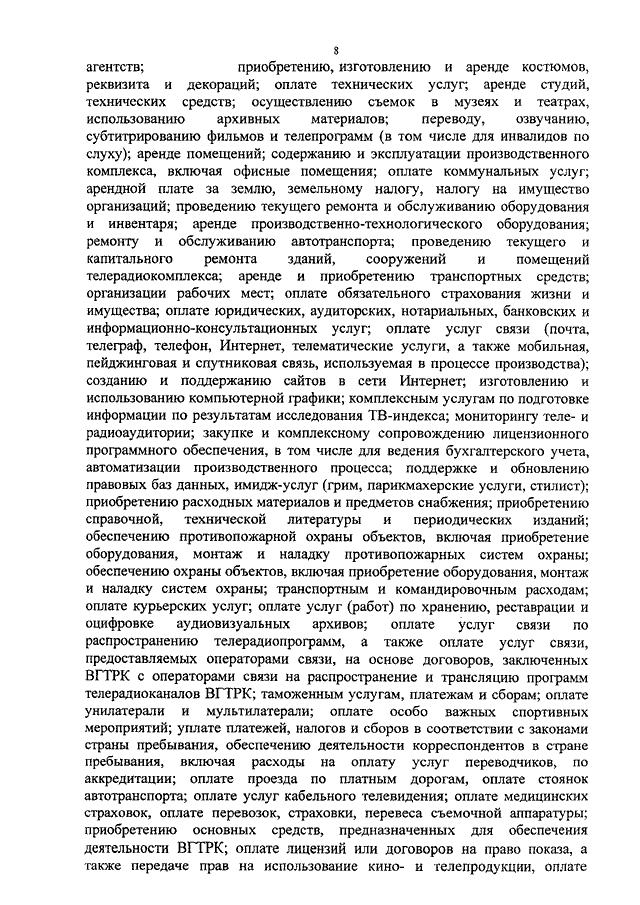 8

агентств; приобретению, изготовлению и аренде костюмов, реквизита и декораций; оплате технических услуг; аренде студий, технических средств; осуществлению съемок в музеях и театрах, использованию архивных материалов; переводу, озвучанию, субтитрированию фильмов и телепрограмм (в том числе для инвалидов по слуху); аренде помещений; содержанию и эксплуатации производственного комплекса, включая офисные помещения; оплате коммунальных услуг; арендной плате за землю, земельному налогу, налогу на имущество организаций; проведению текущего ремонта и обслуживанию оборудования и инвентаря; аренде производственно-технологического оборудования; ремонту и обслуживанию автотранспорта; проведению текущего и капитального ремонта зданий, сооружений и помещений телерадиокомплекса; аренде и приобретению транспортных средств; организации рабочих мест; оплате обязательного страхования жизни и имущества; оплате юридических, аудиторских, нотариальных, банковских и информационно-консультационных услуг; оплате услуг связи (почта, телеграф, телефон, Интернет, телематические услуги, а также мобильная, пейджинговая и спутниковая связь, используемая в процессе производства); созданию и поддержанию сайтов в сети Интернет; изготовлению и использованию компьютерной графики; комплексным услугам по подготовке информации по результатам исследования ТВ-индекса; мониторингу теле- и радиоаудитории; закупке и комплексному сопровождению лицензионного программного обеспечения, в том числе для ведения бухгалтерского учета, автоматизации производственного процесса; поддержке и обновлению правовых баз данных, имидж-услуг (грим, парикмахерские услуги, стилист); приобретению расходных материалов и предметов снабжения; приобретению справочной, технической литературы и периодических изданий; обеспечению противопожарной охраны объектов, включая приобретение оборудования, монтаж и наладку противопожарных систем охраны; обеспечению охраны объектов, включая приобретение оборудования, монтаж и наладку систем охраны; транспортным и командировочным расходам; оплате курьерских услуг; оплате услуг (работ) по хранению, реставрации и оцифровке аудиовизуальных архивов; оплате услуг связи по распространению телерадиопрограмм, а также оплате услуг связи, предоставляемых операторами связи, на основе договоров, заключенных ВГТРК с операторами связи на распространение и трансляцию программ телерадиоканалов ВГТРК; таможенным услугам, платежам и сборам; оплате унилатерали и мультилатерали; оплате особо важных спортивных мероприятий; уплате платежей, налогов и сборов в соответствии с законами страны пребывания, обеспечению деятельности корреспондентов в стране пребывания, включая расходы на оплату услуг переводчиков, по аккредитации; оплате проезда по платным дорогам, оплате стоянок автотранспорта; оплате услуг кабельного телевидения; оплате медицинских страховок, оплате перевозок, страховки, перевеса съемочной аппаратуры; приобретению основных средств, предназначенных для обеспечения деятельности ВГТРК; оплате лицензий или договоров на право показа, а также передаче прав на использование кино- и телепродукции, оплате